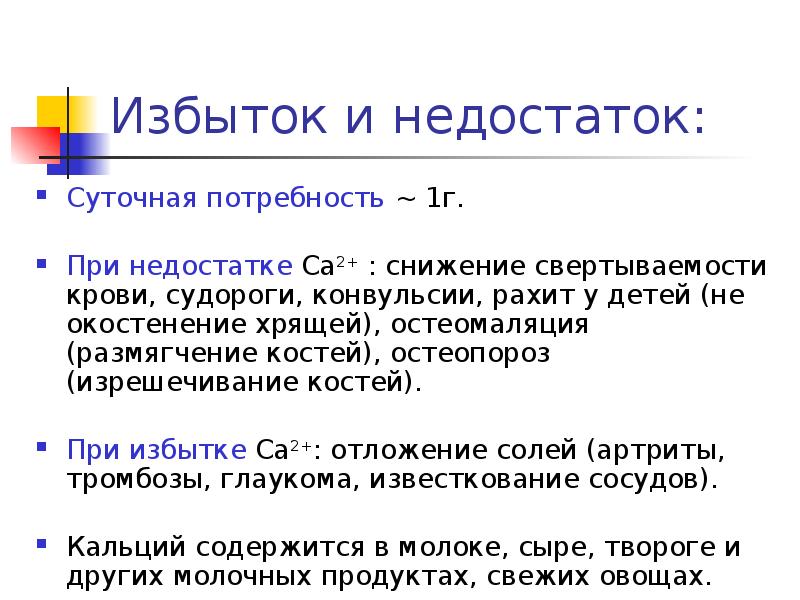 Избыток и недостаток:

Суточная потребность ~ 1г.

При недостатке $Ca^{2+}$ : снижение свертываемости крови, судороги, конвульсии, рахит у детей (не окостенение хрящей), остеомаляция (размягчение костей), остеопороз (изрешечивание костей).

При избытке $Ca^{2+}$: отложение солей (артриты, тромбозы, глаукома, известкование сосудов).

Кальций содержится в молоке, сыре, твороге и других молочных продуктах, свежих овощах.